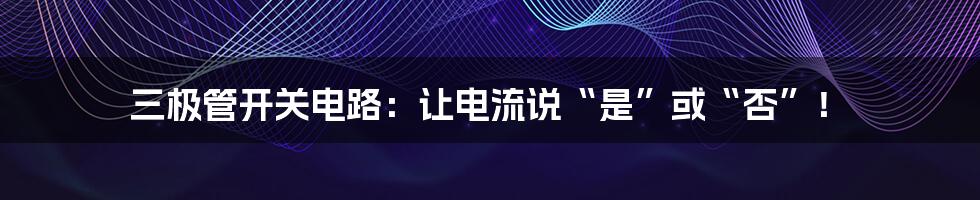 三极管开关电路：让电流说“是”或“否”！